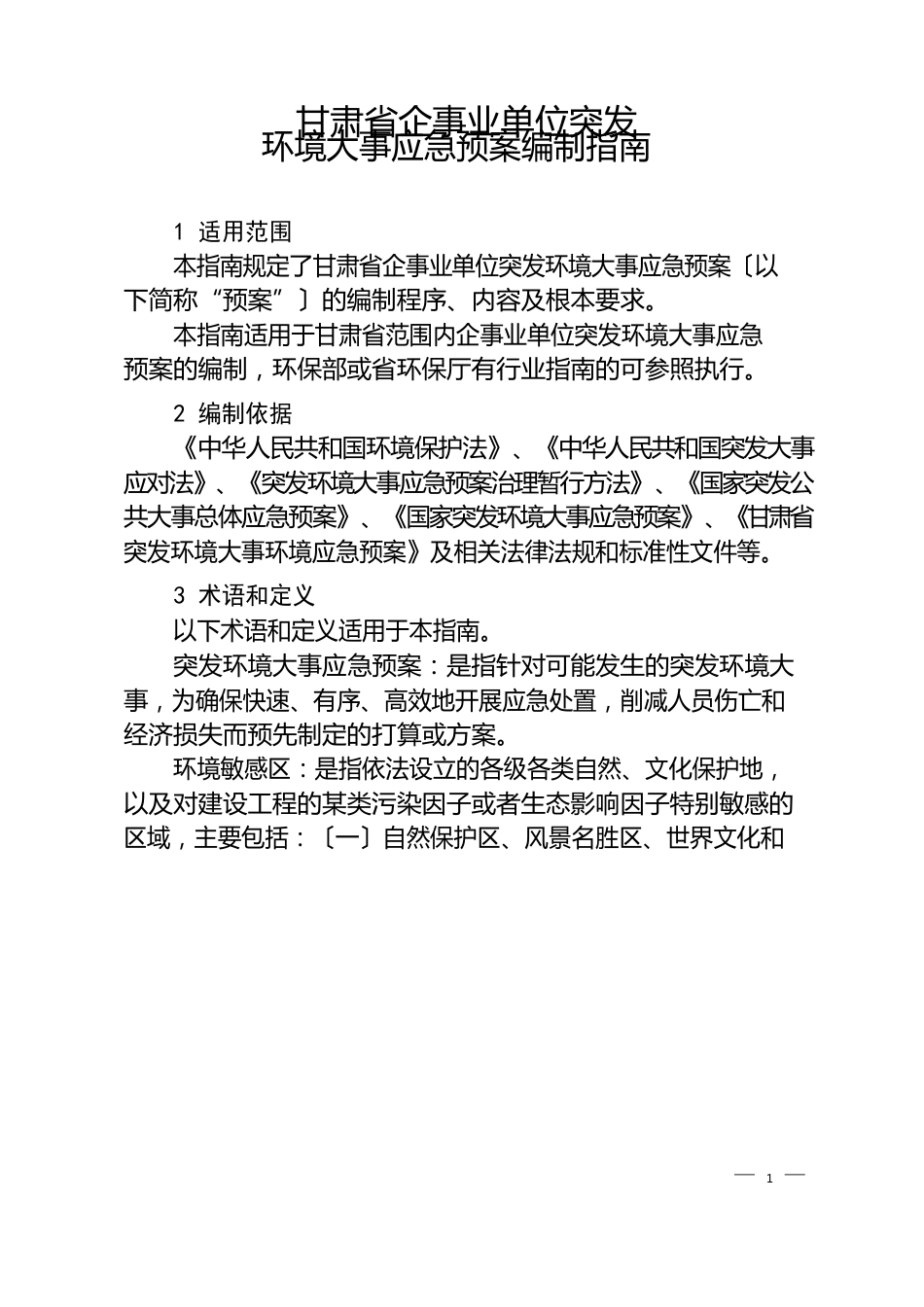 甘肃省企事业单位突发
环境大事应急预案编制指南

1 适用范围

本指南规定了甘肃省企事业单位突发环境大事应急预案〔以下简称“预案”〕的编制程序、内容及根本要求。

本指南适用于甘肃省范围内企事业单位突发环境大事应急预案的编制，环保部或省环保厅有行业指南的可参照执行。

2 编制依据

《中华人民共和国环境保护法》、《中华人民共和国突发大事应对法》、《突发环境大事应急预案治理暂行方法》、《国家突发公共大事总体应急预案》、《国家突发环境大事应急预案》、《甘肃省突发环境大事环境应急预案》及相关法律法规和标准性文件等。

3 术语和定义

以下术语和定义适用于本指南。

突发环境大事应急预案：是指针对可能发生的突发环境大事，为确保快速、有序、高效地开展应急处置，削减人员伤亡和经济损失而预先制定的打算或方案。

环境敏感区：是指依法设立的各级各类自然、文化保护地，以及对建设工程的某类污染因子或者生态影响因子特别敏感的区域，主要包括：〔一〕自然保护区、风景名胜区、世界文化和

— 1 —